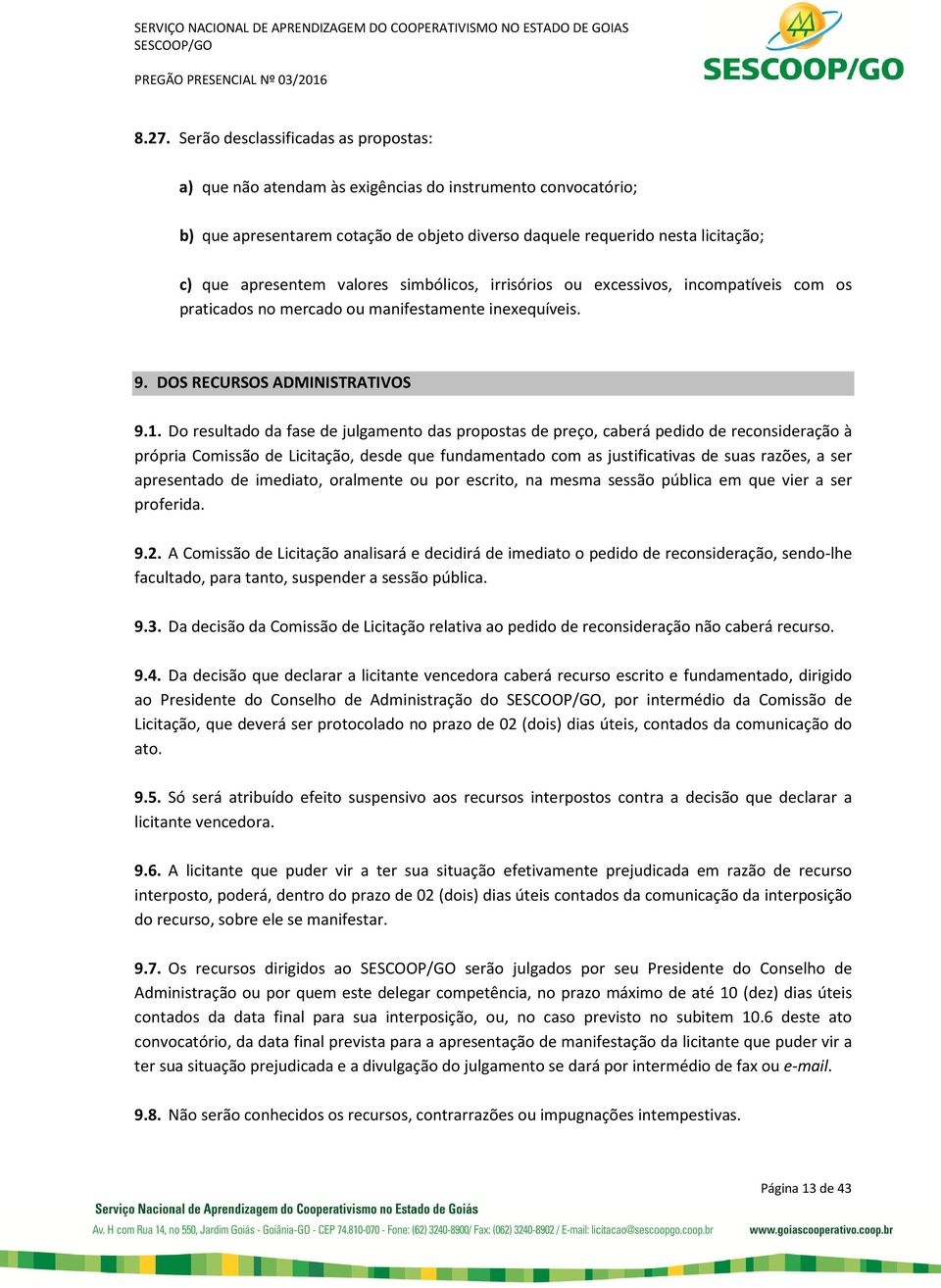 SERVIÇO NACIONAL DE APRENDIZAGEM DO COOPERATIVISMO NO ESTADO DE GOIAS
SESCOOP/GO

PREGÃO PRESENCIAL Nº 03/2016

SESCOOP/GO

8.27. Serão desclassificadas as propostas:

a) que não atendam às exigências do instrumento convocatório;

b) que apresentarem cotação de objeto diverso daquele requerido nesta licitação;

c) que apresentem valores simbólicos, irrisórios ou excessivos, incompatíveis com os praticados no mercado ou manifestamente inexequíveis.

9. DOS RECURSOS ADMINISTRATIVOS

9.1. Do resultado da fase de julgamento das propostas de preço, caberá pedido de reconsideração à própria Comissão de Licitação, desde que fundamentado com as justificativas de suas razões, a ser apresentado de imediato, oralmente ou por escrito, na mesma sessão pública em que vier a ser proferida.

9.2. A Comissão de Licitação analisará e decidirá de imediato o pedido de reconsideração, sendo-lhe facultado, para tanto, suspender a sessão pública.

9.3. Da decisão da Comissão de Licitação relativa ao pedido de reconsideração não caberá recurso.

9.4. Da decisão que declarar a licitante vencedora caberá recurso escrito e fundamentado, dirigido ao Presidente do Conselho de Administração do SESCOOP/GO, por intermédio da Comissão de Licitação, que deverá ser protocolado no prazo de 02 (dois) dias úteis, contados da comunicação do ato.

9.5. Só será atribuído efeito suspensivo aos recursos interpostos contra a decisão que declarar a licitante vencedora.

9.6. A licitante que puder vir a ter sua situação efetivamente prejudicada em razão de recurso interposto, poderá, dentro do prazo de 02 (dois) dias úteis contados da comunicação da interposição do recurso, sobre ele se manifestar.

9.7. Os recursos dirigidos ao SESCOOP/GO serão julgados por seu Presidente do Conselho de Administração ou por quem este delegar competência, no prazo máximo de até 10 (dez) dias úteis contados da data final para sua interposição, ou, no caso previsto no subitem 10.6 deste ato convocatório, da data final prevista para a apresentação de manifestação da licitante que puder vir a ter sua situação prejudicada e a divulgação do julgamento se dará por intermédio de fax ou e-mail.

9.8. Não serão conhecidos os recursos, contrarrazões ou impugnações intempestivas.

Página 13 de 43

Serviço Nacional de Aprendizagem do Cooperativismo no Estado de Goiás
Av. H com Rua 14, no 550, Jardim Goiás - Goiânia-GO - CEP 74.810-070 - Fone: (62) 3240-8900/ Fax: (062) 3240-8902 / E-mail: licitacao@sescoopgo.coop.br www.goiascooperativo.coop.br